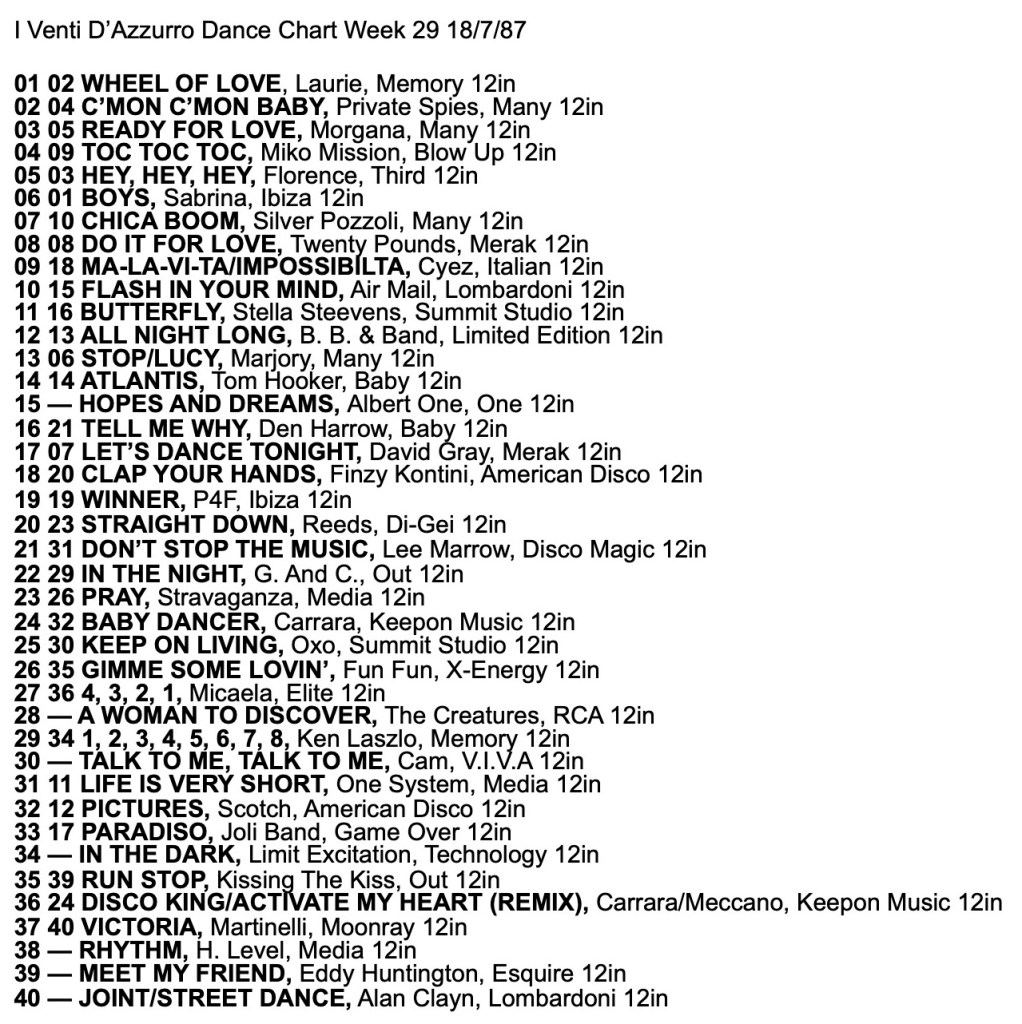 I Venti D'Azzurro Dance Chart Week 29 18/7/87

01 02 WHEEL OF LOVE, Laurie, Memory 12in
02 04 C'MON C'MON BABY, Private Spies, Many 12in
03 05 READY FOR LOVE, Morgana, Many 12in
04 09 TOC TOC TOC, Miko Mission, Blow Up 12in
05 03 HEY, HEY, HEY, Florence, Third 12in
06 01 BOYS, Sabrina, Ibiza 12in
07 10 CHICA BOOM, Silver Pozzoli, Many 12in
08 08 DO IT FOR LOVE, Twenty Pounds, Merak 12in
09 18 MA-LA-VI-TA/IMPOSSIBILTA, Cyez, Italian 12in
10 15 FLASH IN YOUR MIND, Air Mail, Lombardoni 12in
11 16 BUTTERFLY, Stella Steevens, Summit Studio 12in
12 13 ALL NIGHT LONG, B. B. & Band, Limited Edition 12in
13 06 STOP/LUCY, Marjory, Many 12in
14 14 ATLANTIS, Tom Hooker, Baby 12in
15 — HOPES AND DREAMS, Albert One, One 12in
16 21 TELL ME WHY, Den Harrow, Baby 12in
17 07 LET'S DANCE TONIGHT, David Gray, Merak 12in
18 20 CLAP YOUR HANDS, Finzy Kontini, American Disco 12in
19 19 WINNER, P4F, Ibiza 12in
20 23 STRAIGHT DOWN, Reeds, Di-Gei 12in
21 31 DON'T STOP THE MUSIC, Lee Marrow, Disco Magic 12in
22 29 IN THE NIGHT, G. And C., Out 12in
23 26 PRAY, Stravaganza, Media 12in
24 32 BABY DANCER, Carrara, Keepon Music 12in
25 30 KEEP ON LIVING, Oxo, Summit Studio 12in
26 35 GIMME SOME LOVIN', Fun Fun, X-Energy 12in
27 36 4, 3, 2, 1, Micaela, Elite 12in
28 — A WOMAN TO DISCOVER, The Creatures, RCA 12in
29 34 1, 2, 3, 4, 5, 6, 7, 8, Ken Laszlo, Memory 12in
30 — TALK TO ME, TALK TO ME, Cam, V.I.V.A 12in
31 11 LIFE IS VERY SHORT, One System, Media 12in
32 12 PICTURES, Scotch, American Disco 12in
33 17 PARADISO, Joli Band, Game Over 12in
34 — IN THE DARK, Limit Excitation, Technology 12in
35 39 RUN STOP, Kissing The Kiss, Out 12in
36 24 DISCO KING/ACTIVATE MY HEART (REMIX), Carrara/Meccano, Keepon Music 12in
37 40 VICTORIA, Martinelli, Moonray 12in
38 — RHYTHM, H. Level, Media 12in
39 — MEET MY FRIEND, Eddy Huntington, Esquire 12in
40 — JOINT/STREET DANCE, Alan Clayn, Lombardoni 12in